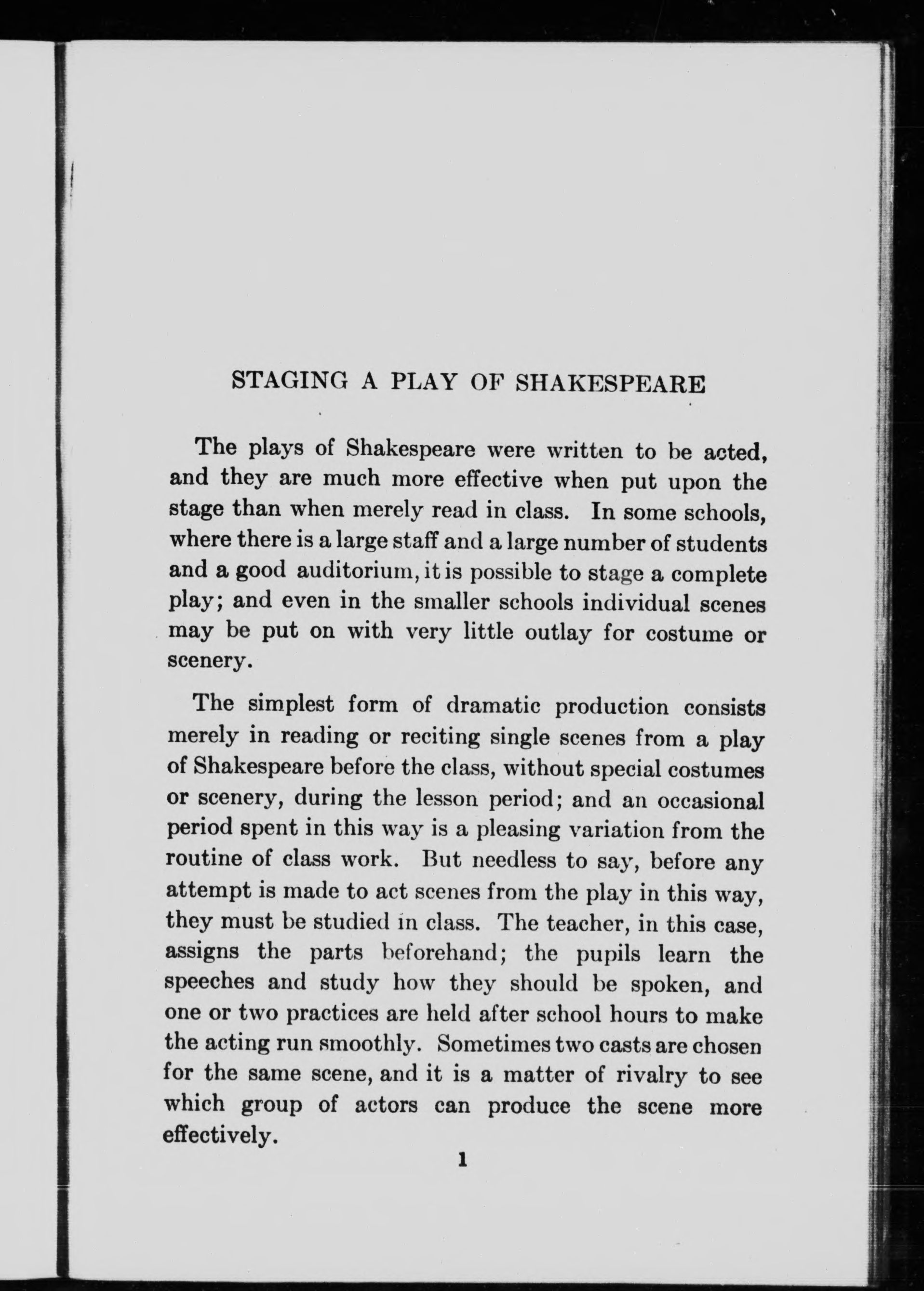 STAGING A PLAY OF SHAKESPEARE

The plays of Shakespeare were written to be acted, and they are much more effective when put upon the stage than when merely read in class. In some schools, where there is a large staff and a large number of students and a good auditorium, it is possible to stage a complete play; and even in the smaller schools individual scenes may be put on with very little outlay for costume or scenery.

The simplest form of dramatic production consists merely in reading or reciting single scenes from a play of Shakespeare before the class, without special costumes or scenery, during the lesson period; and an occasional period spent in this way is a pleasing variation from the routine of class work. But needless to say, before any attempt is made to act scenes from the play in this way, they must be studied in class. The teacher, in this case, assigns the parts beforehand; the pupils learn the speeches and study how they should be spoken, and one or two practices are held after school hours to make the acting run smoothly. Sometimes two casts are chosen for the same scene, and it is a matter of rivalry to see which group of actors can produce the scene more effectively.

1